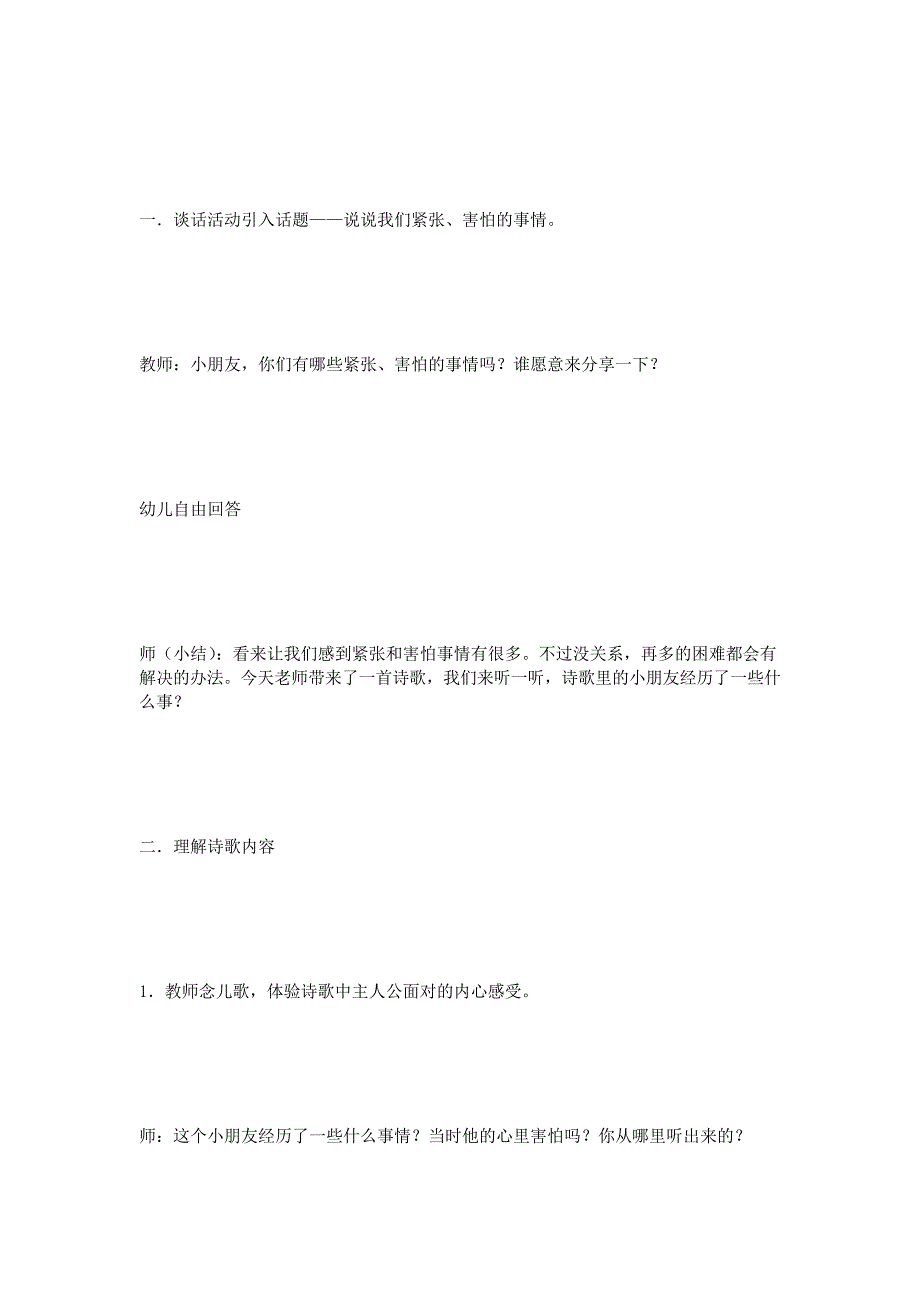 一．谈话活动引入话题——说说我们紧张、害怕的事情。

教师：小朋友，你们有哪些紧张、害怕的事情吗？谁愿意来分享一下？

幼儿自由回答

师（小结）：看来让我们感到紧张和害怕事情有很多。不过没关系，再多的困难都会有解决的办法。今天老师带来了一首诗歌，我们来听一听，诗歌里的小朋友经历了一些什么事？

二．理解诗歌内容

1．教师念儿歌，体验诗歌中主人公面对的内心感受。

师：这个小朋友经历了一些什么事情？当时他的心里害怕吗？你从哪里听出来的？